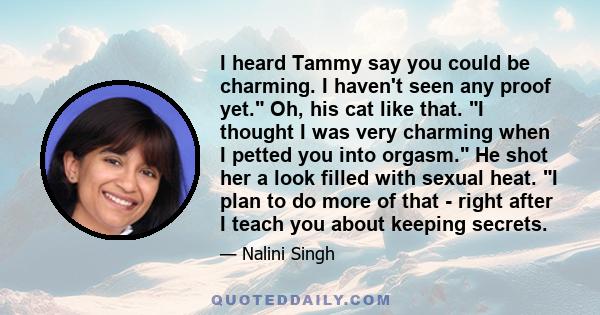 I heard Tammy say you could be charming. I haven't seen any proof yet." Oh, his cat like that. "I thought I was very charming when I petted you into orgasm." He shot her a look filled with sexual heat. "I plan to do more of that - right after I teach you about keeping secrets.

— Nalini Singh

QUOTEDDAILY.COM